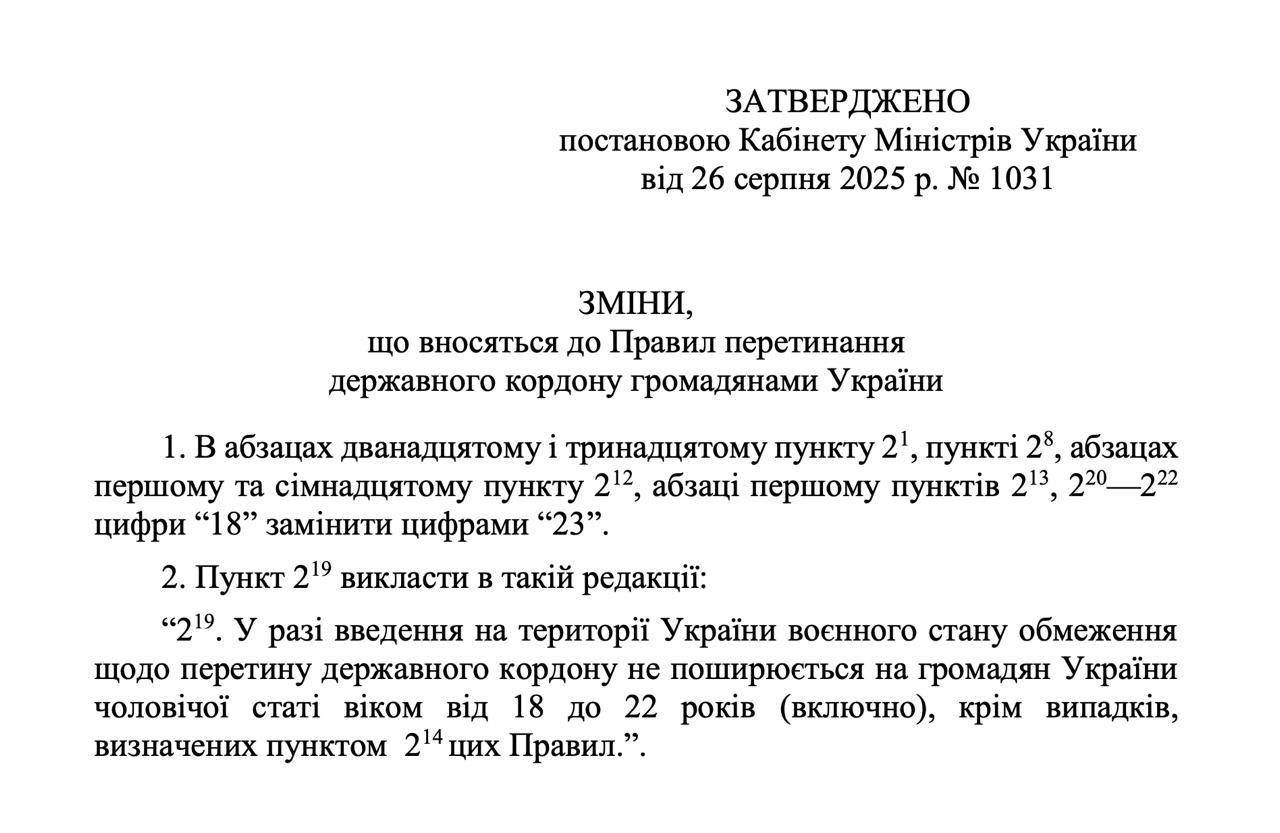 ЗАТВЕРДЖЕНО
постановою Кабінету Міністрів України
від 26 серпня 2025 р. № 1031

ЗМІНИ,
що вносяться до Правил перетинання
державного кордону громадянами України

1. В абзацах дванадцятому і тринадцятому пункту $2^1$, пункті $2^8$, абзацах першому та сімнадцятому пункту $2^{12}$, абзаці першому пунктів $2^{13}$, $2^{20}$—$2^{22}$ цифри “18” замінити цифрами “23”.

2. Пункт $2^{19}$ викласти в такій редакції:

“$2^{19}$. У разі введення на території України воєнного стану обмеження щодо перетину державного кордону не поширюється на громадян України чоловічої статі віком від 18 до 22 років (включно), крім випадків, визначених пунктом $2^{14}$ цих Правил.”.